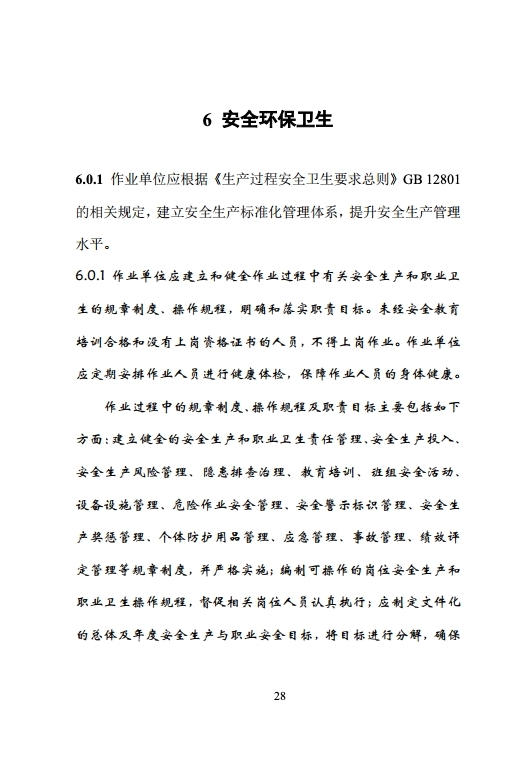 6 安全环保卫生

6.0.1 作业单位应根据《生产过程安全卫生要求总则》GB 12801 的相关规定，建立安全生产标准化管理体系，提升安全生产管理水平。

6.0.1 作业单位应建立和健全作业过程中有关安全生产和职业卫生的规章制度、操作规程，明确和落实职责目标。未经安全教育培训合格和没有上岗资格证书的人员，不得上岗作业。作业单位应定期安排作业人员进行健康体检，保障作业人员的身体健康。

作业过程中的规章制度、操作规程及职责目标主要包括如下方面：建立健全的安全生产和职业卫生责任管理、安全生产投入、安全生产风险管理、隐患排查治理、教育培训、班组安全活动、设备设施管理、危险作业安全管理、安全警示标识管理、安全生产奖惩管理、个体防护用品管理、应急管理、事故管理、绩效评定管理等规章制度，并严格实施；编制可操作的岗位安全生产和职业卫生操作规程，督促相关岗位人员认真执行；应制定文件化的总体及年度安全生产与职业安全目标，将目标进行分解，确保

28